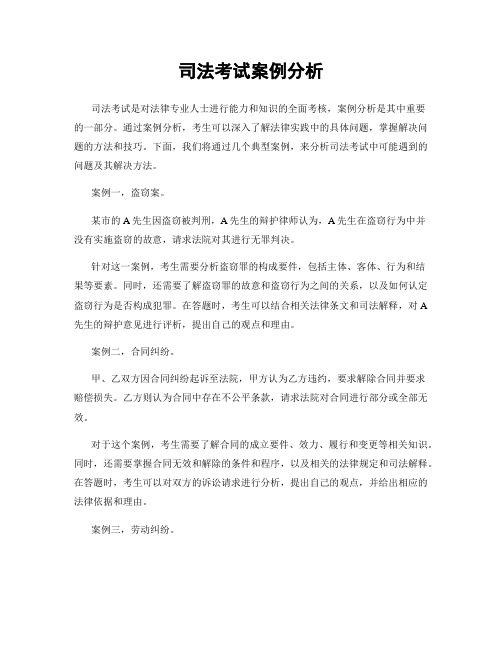 司法考试案例分析

司法考试是对法律专业人士进行能力和知识的全面考核，案例分析是其中重要的一部分。通过案例分析，考生可以深入了解法律实践中的具体问题，掌握解决问题的方法和技巧。下面，我们将通过几个典型案例，来分析司法考试中可能遇到的问题及其解决方法。

案例一，盗窃案。

某市的A先生因盗窃被判刑，A先生的辩护律师认为，A先生在盗窃行为中并没有实施盗窃的故意，请求法院对其进行无罪判决。

针对这一案例，考生需要分析盗窃罪的构成要件，包括主体、客体、行为和结果等要素。同时，还需要了解盗窃罪的故意和盗窃行为之间的关系，以及如何认定盗窃行为是否构成犯罪。在答题时，考生可以结合相关法律条文和司法解释，对A先生的辩护意见进行评析，提出自己的观点和理由。

案例二，合同纠纷。

甲、乙双方因合同纠纷起诉至法院，甲方认为乙方违约，要求解除合同并要求赔偿损失。乙方则认为合同中存在不公平条款，请求法院对合同进行部分或全部无效。

对于这个案例，考生需要了解合同的成立要件、效力、履行和变更等相关知识。同时，还需要掌握合同无效和解除的条件和程序，以及相关的法律规定和司法解释。在答题时，考生可以对双方的诉讼请求进行分析，提出自己的观点，并给出相应的法律依据和理由。

案例三，劳动纠纷。